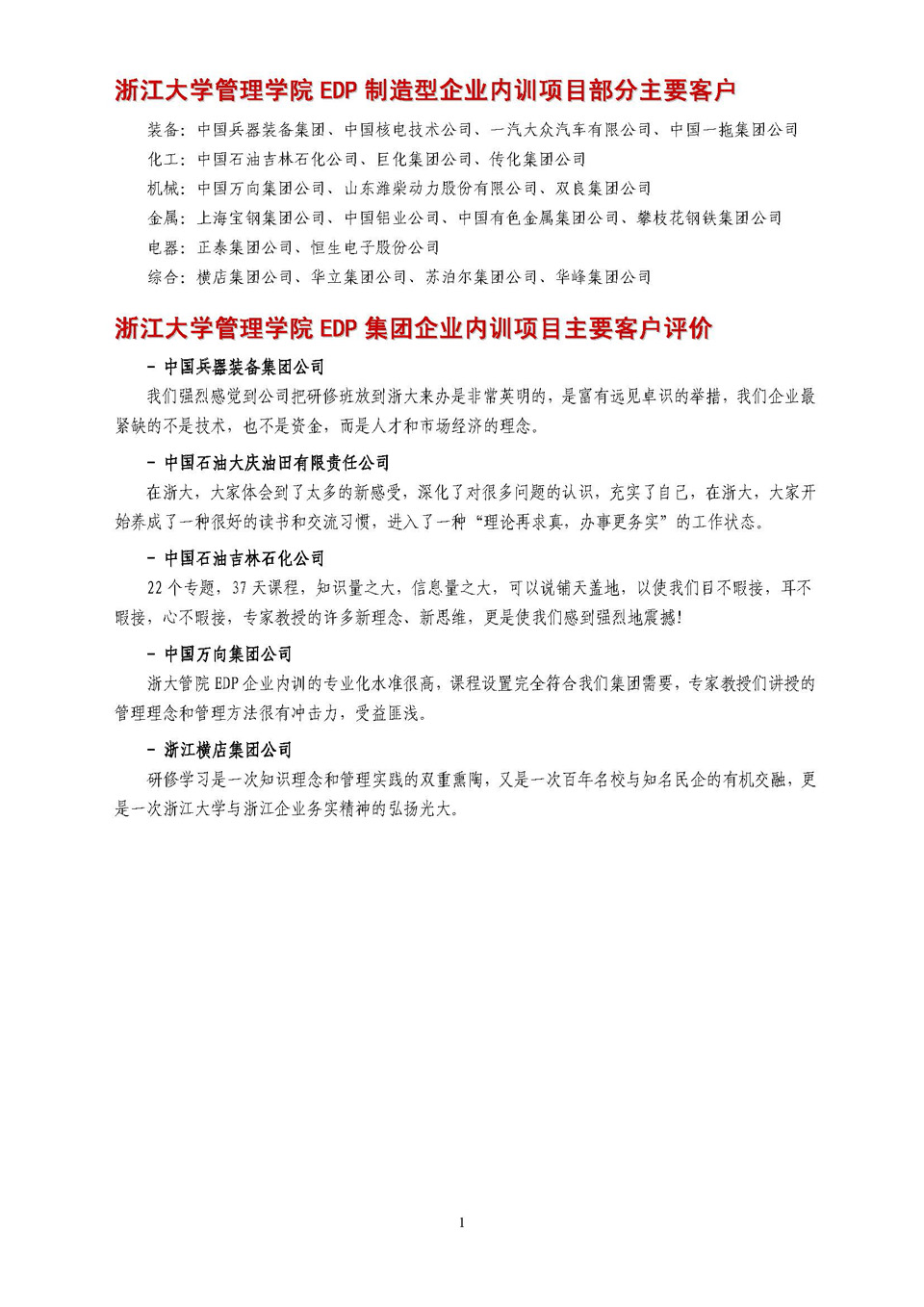 浙江大学管理学院 EDP 制造型企业内训项目部分主要客户

装备：中国兵器装备集团、中国核电技术公司、一汽大众汽车有限公司、中国一拖集团公司
化工：中国石油吉林石化公司、巨化集团公司、传化集团公司
机械：中国万向集团公司、山东潍柴动力股份有限公司、双良集团公司
金属：上海宝钢集团公司、中国铝业公司、中国有色金属集团公司、攀枝花钢铁集团公司
电器：正泰集团公司、恒生电子股份公司
综合：横店集团公司、华立集团公司、苏泊尔集团公司、华峰集团公司

浙江大学管理学院 EDP 集团企业内训项目主要客户评价

- 中国兵器装备集团公司
我们强烈感觉到公司把研修班放到浙大来办是非常英明的，是富有远见卓识的举措，我们企业最紧缺的不是技术，也不是资金，而是人才和市场经济的理念。

- 中国石油大庆油田有限责任公司
在浙大，大家体会到了太多的新感受，深化了对很多问题的认识，充实了自己，在浙大，大家开始养成了一种很好的读书和交流习惯，进入了一种“理论再求真，办事更务实”的工作状态。

- 中国石油吉林石化公司
22 个专题，37 天课程，知识量之大，信息量之大，可以说铺天盖地，以使我们目不暇接，耳不暇接，心不暇接，专家教授的许多新理念、新思维，更是使我们感到强烈地震撼!

- 中国万向集团公司
浙大管院 EDP 企业内训的专业化水准很高，课程设置完全符合我们集团需要，专家教授们讲授的管理理念和管理方法很有冲击力，受益匪浅。

- 浙江横店集团公司
研修学习是一次知识理念和管理实践的双重熏陶，又是一次百年名校与知名民企的有机交融，更是一次浙江大学与浙江企业务实精神的弘扬光大。

1